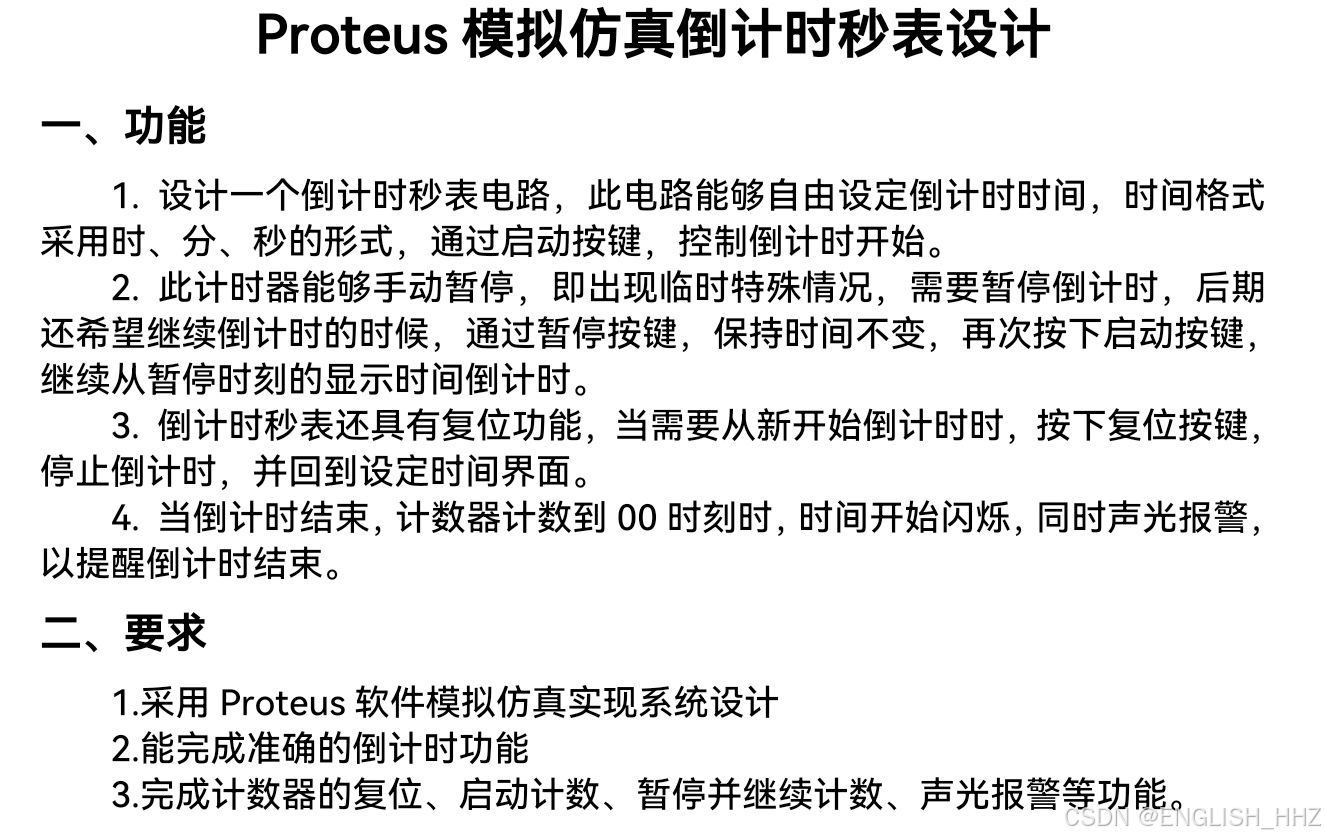 Proteus 模拟仿真倒计时秒表设计

一、功能

1. 设计一个倒计时秒表电路，此电路能够自由设定倒计时时间，时间格式采用时、分、秒的形式，通过启动按键，控制倒计时开始。

2. 此计时器能够手动暂停，即出现临时特殊情况，需要暂停倒计时，后期还希望继续倒计时的时候，通过暂停按键，保持时间不变，再次按下启动按键，继续从暂停时刻的显示时间倒计时。

3. 倒计时秒表还具有复位功能，当需要从新开始倒计时时，按下复位按键，停止倒计时，并回到设定时间界面。

4. 当倒计时结束，计数器计数到 00 时刻时，时间开始闪烁，同时声光报警，以提醒倒计时结束。

二、要求

1.采用 Proteus 软件模拟仿真实现系统设计
2.能完成准确的倒计时功能
3.完成计数器的复位、启动计数、暂停并继续计数、声光报警等功能。

CSDN @ENGLISH_HHZ